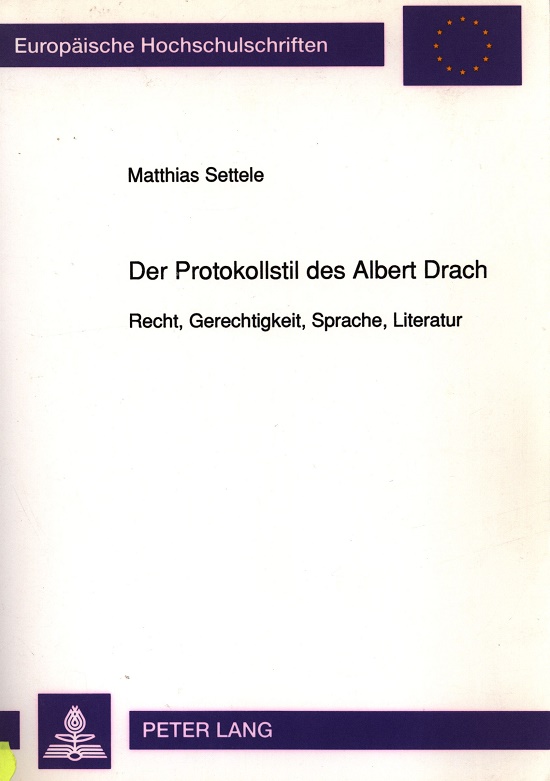 Europäische Hochschulschriften

Matthias Settele

Der Protokollstil des Albert Drach

Recht, Gerechtigkeit, Sprache, Literatur

PETER LANG